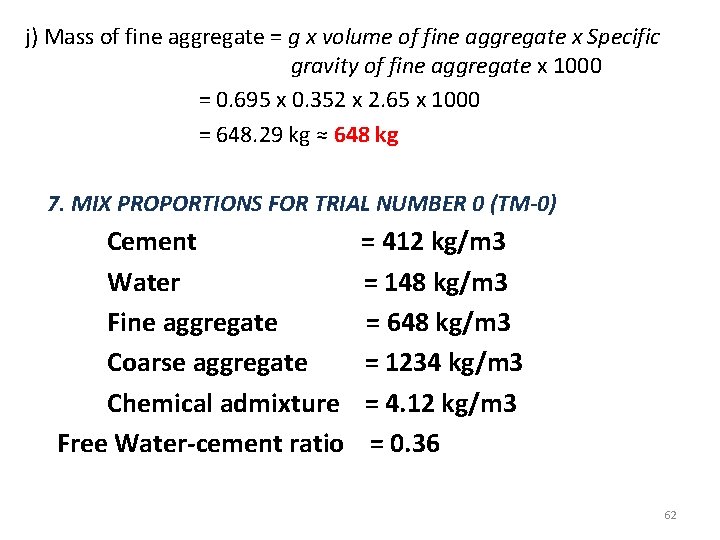 j) Mass of fine aggregate = g x volume of fine aggregate x Specific gravity of fine aggregate x 1000

= 0.695 x 0.352 x 2.65 x 1000

= 648.29 kg ≈ 648 kg

7. MIX PROPORTIONS FOR TRIAL NUMBER 0 (TM-0)

Cement = 412 kg/m3

Water = 148 kg/m3

Fine aggregate = 648 kg/m3

Coarse aggregate = 1234 kg/m3

Chemical admixture = 4.12 kg/m3

Free Water-cement ratio = 0.36

62